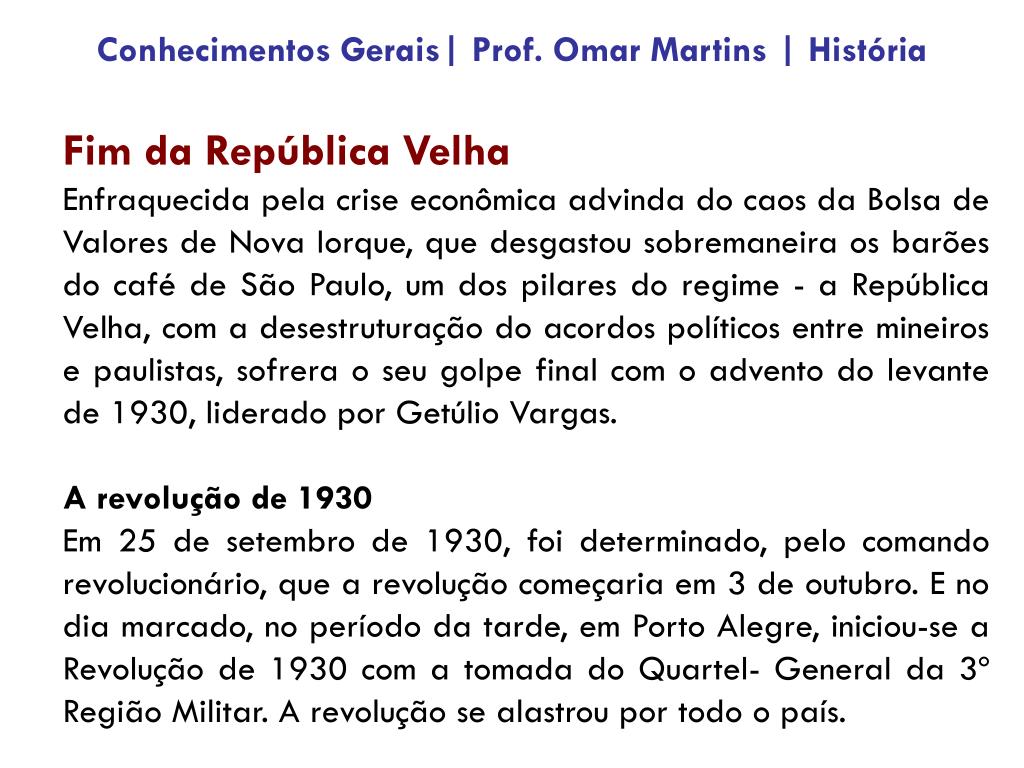 Conhecimentos Gerais| Prof. Omar Martins | História

Fim da República Velha
Enfraquecida pela crise econômica advinda do caos da Bolsa de Valores de Nova Iorque, que desgastou sobremaneira os barões do café de São Paulo, um dos pilares do regime - a República Velha, com a desestruturação do acordos políticos entre mineiros e paulistas, sofrera o seu golpe final com o advento do levante de 1930, liderado por Getúlio Vargas.

A revolução de 1930
Em 25 de setembro de 1930, foi determinado, pelo comando revolucionário, que a revolução começaria em 3 de outubro. E no dia marcado, no período da tarde, em Porto Alegre, iniciou-se a Revolução de 1930 com a tomada do Quartel- General da 3º Região Militar. A revolução se alastrou por todo o país.